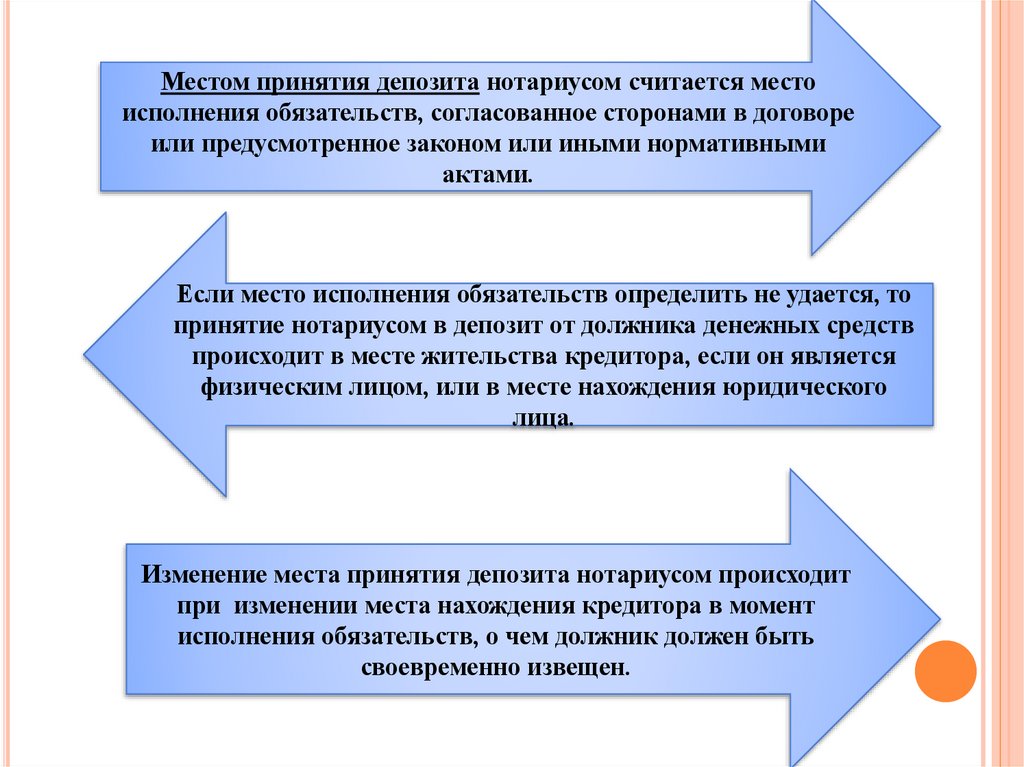 Местом принятия депозита нотариусом считается место исполнения обязательств, согласованное сторонами в договоре или предусмотренное законом или иными нормативными актами.

Если место исполнения обязательств определить не удается, то принятие нотариусом в депозит от должника денежных средств происходит в месте жительства кредитора, если он является физическим лицом, или в месте нахождения юридического лица.

Изменение места принятия депозита нотариусом происходит при изменении места нахождения кредитора в момент исполнения обязательств, о чем должник должен быть своевременно извещен.